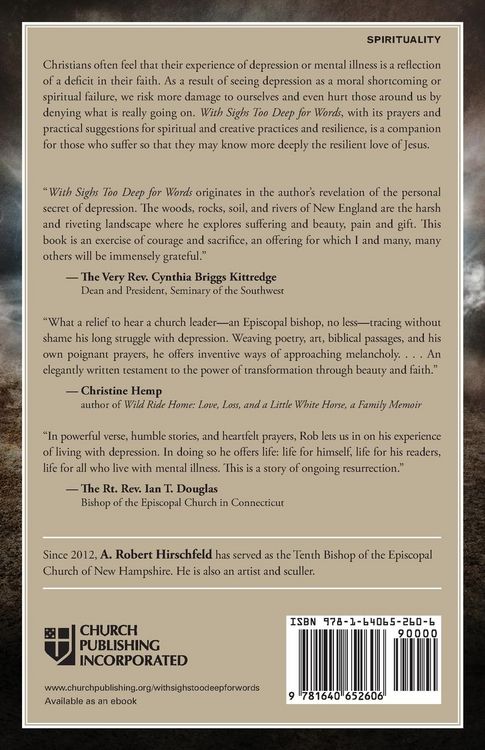 SPIRITUALITY

Christians often feel that their experience of depression or mental illness is a reflection of a deficit in their faith. As a result of seeing depression as a moral shortcoming or spiritual failure, we risk more damage to ourselves and even hurt those around us by denying what is really going on. With Sighs Too Deep for Words, with its prayers and practical suggestions for spiritual and creative practices and resilience, is a companion for those who suffer so that they may know more deeply the resilient love of Jesus.

"With Sighs Too Deep for Words originates in the author's revelation of the personal secret of depression. The woods, rocks, soil, and rivers of New England are the harsh and riveting landscape where he explores suffering and beauty, pain and gift. This book is an exercise of courage and sacrifice, an offering for which I and many, many others will be immensely grateful."

— The Very Rev. Cynthia Briggs Kittredge
Dean and President, Seminary of the Southwest

"What a relief to hear a church leader—an Episcopal bishop, no less—tracing without shame his long struggle with depression. Weaving poetry, art, biblical passages, and his own poignant prayers, he offers inventive ways of approaching melancholy. . . . An elegantly written testament to the power of transformation through beauty and faith."

— Christine Hemp
author of Wild Ride Home: Love, Loss, and a Little White Horse, a Family Memoir

"In powerful verse, humble stories, and heartfelt prayers, Rob lets us in on his experience of living with depression. In doing so he offers life: life for himself, life for his readers, life for all who live with mental illness. This is a story of ongoing resurrection."

— The Rt. Rev. Ian T. Douglas
Bishop of the Episcopal Church in Connecticut

Since 2012, A. Robert Hirschfeld has served as the Tenth Bishop of the Episcopal Church of New Hampshire. He is also an artist and sculler.

CHURCH PUBLISHING INCORPORATED

www.churchpublishing.org/withsighstoodeepforwords
Available as an ebook

ISBN 978-1-64065-260-6
90000
9 781640 652606